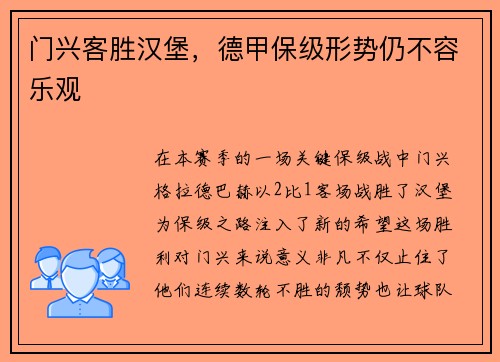 门兴客胜汉堡，德甲保级形势仍不容乐观

在本赛季的一场关键保级战中门兴格拉德巴赫以2比1客场战胜了汉堡为保级之路注入了新的希望这场胜利对门兴来说意义非凡不仅止住了他们连续数轮不胜的颓势也让球队